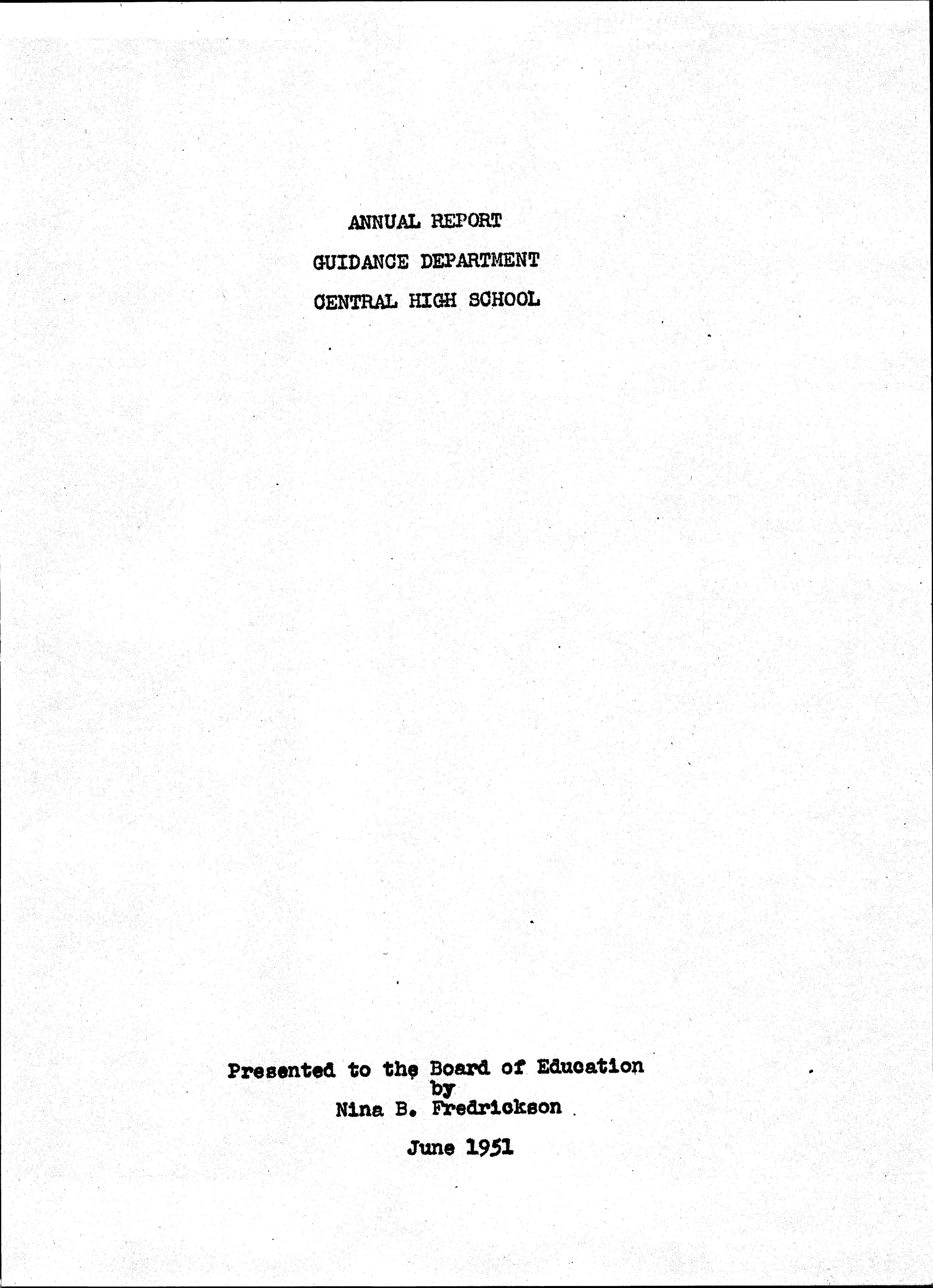 ANNUAL REPORT

GUIDANCE DEPARTMENT

CENTRAL HIGH SCHOOL

Presented to the Board of Education
by
Nina B. Fredrickson

June 1951